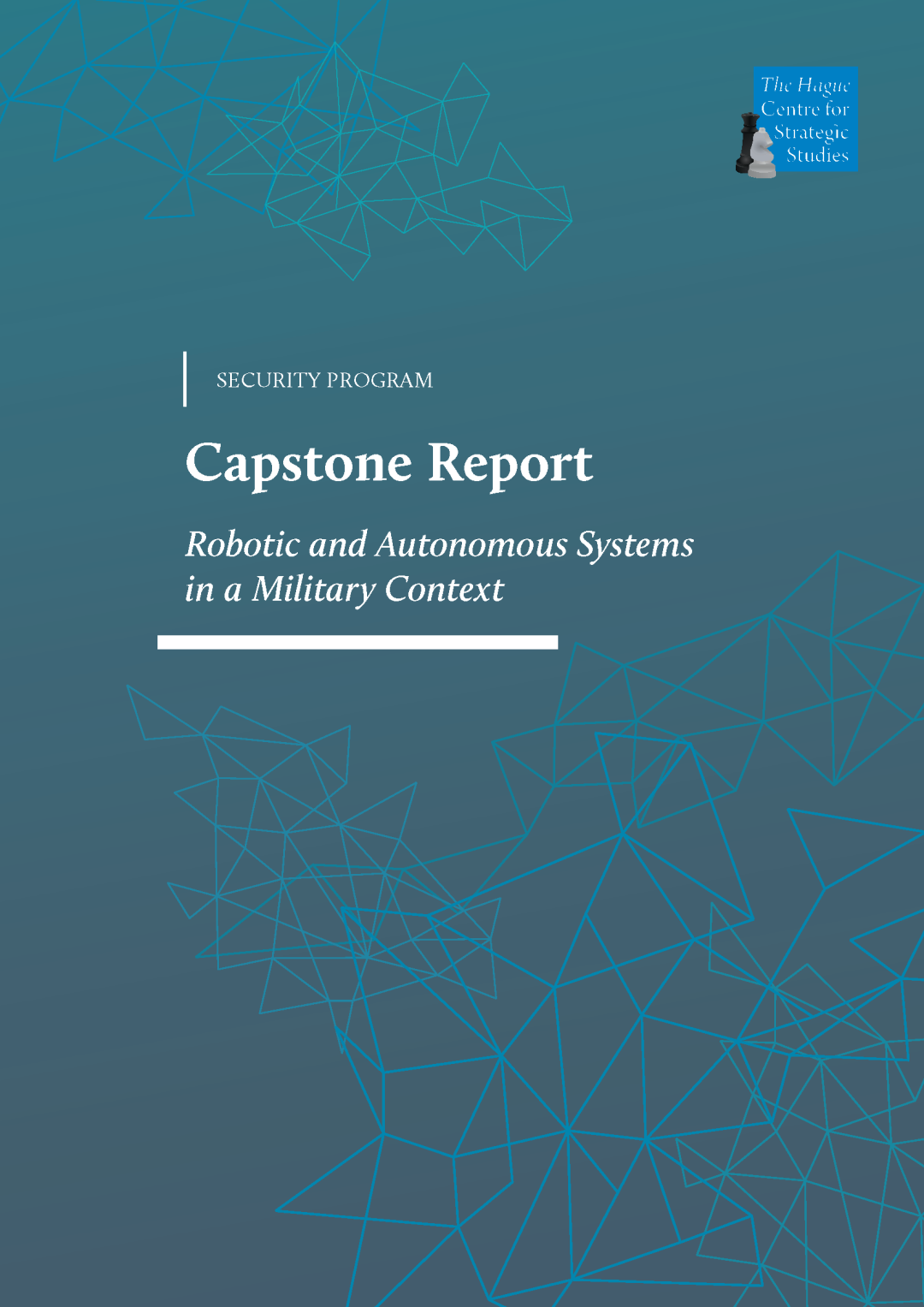 The Hague Centre for Strategic Studies

SECURITY PROGRAM

Capstone Report

Robotic and Autonomous Systems in a Military Context